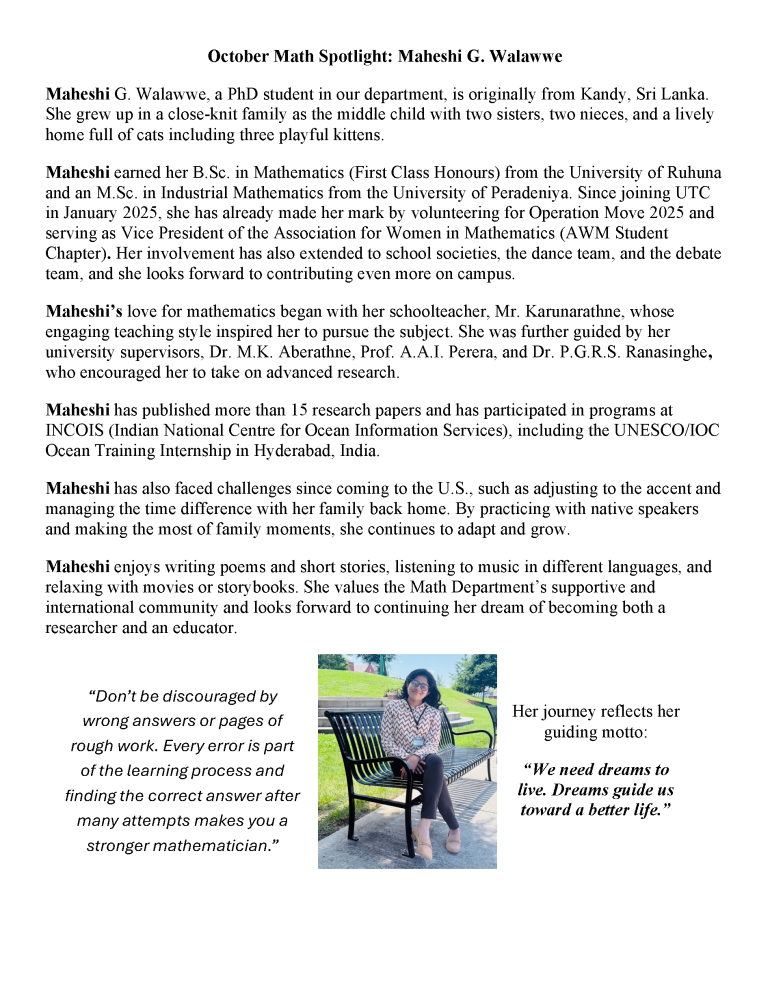 October Math Spotlight: Maheshi G. Walawwe

Maheshi G. Walawwe, a PhD student in our department, is originally from Kandy, Sri Lanka. She grew up in a close-knit family as the middle child with two sisters, two nieces, and a lively home full of cats including three playful kittens.

Maheshi earned her B.Sc. in Mathematics (First Class Honours) from the University of Ruhuna and an M.Sc. in Industrial Mathematics from the University of Peradeniya. Since joining UTC in January 2025, she has already made her mark by volunteering for Operation Move 2025 and serving as Vice President of the Association for Women in Mathematics (AWM Student Chapter). Her involvement has also extended to school societies, the dance team, and the debate team, and she looks forward to contributing even more on campus.

Maheshi's love for mathematics began with her schoolteacher, Mr. Karunarathne, whose engaging teaching style inspired her to pursue the subject. She was further guided by her university supervisors, Dr. M.K. Aberathne, Prof. A.A.I. Perera, and Dr. P.G.R.S. Ranasinghe, who encouraged her to take on advanced research.

Maheshi has published more than 15 research papers and has participated in programs at INCOIS (Indian National Centre for Ocean Information Services), including the UNESCO/IOC Ocean Training Internship in Hyderabad, India.

Maheshi has also faced challenges since coming to the U.S., such as adjusting to the accent and managing the time difference with her family back home. By practicing with native speakers and making the most of family moments, she continues to adapt and grow.

Maheshi enjoys writing poems and short stories, listening to music in different languages, and relaxing with movies or storybooks. She values the Math Department's supportive and international community and looks forward to continuing her dream of becoming both a researcher and an educator.

"Don't be discouraged by wrong answers or pages of rough work. Every error is part of the learning process and finding the correct answer after many attempts makes you a stronger mathematician."

Her journey reflects her guiding motto:

"We need dreams to live. Dreams guide us toward a better life."